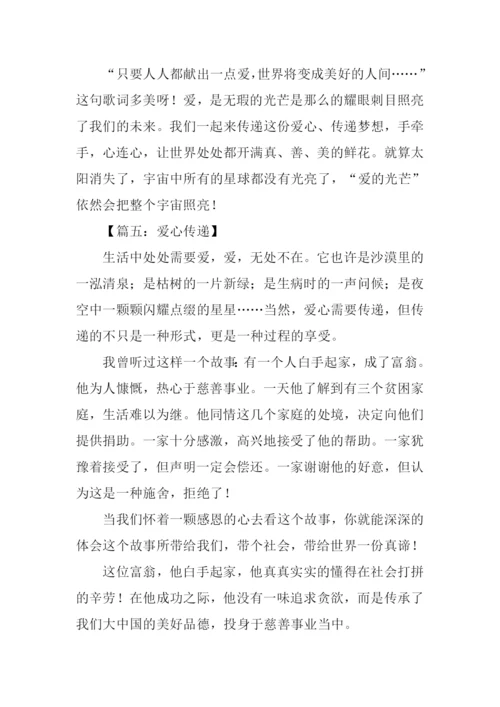 “只要人人都献出一点爱，世界将变成美好的人间……”这句歌词多美呀！爱，是无瑕的光芒是那么的耀眼刺目照亮了我们的未来。我们一起来传递这份爱心、传递梦想，手牵手，心连心，让世界处处都开满真、善、美的鲜花。就算太阳消失了，宇宙中所有的星球都没有光亮了，“爱的光芒”依然会把整个宇宙照亮！

【篇五：爱心传递】

生活中处处需要爱，爱，无处不在。它也许是沙漠里的一泓清泉；是枯树的一片新绿；是生病时的一声问候；是夜空中一颗颗闪耀点缀的星星……当然，爱心需要传递，但传递的不只是一种形式，更是一种过程的享受。

我曾听过这样一个故事：有一个人白手起家，成了富翁。他为人慷慨，热心于慈善事业。一天他了解到有三个贫困家庭，生活难以为继。他同情这几个家庭的处境，决定向他们提供捐助。一家十分感激，高兴地接受了他的帮助。一家犹豫着接受了，但声明一定会偿还。一家谢谢他的好意，但认为这是一种施舍，拒绝了！

当我们怀着一颗感恩的心去看这个故事，你就能深深的体会这个故事所带给我们，带个社会，带给世界一份真谛！

这位富翁，他白手起家，他真真实实的懂得在社会打拼的辛劳！在他成功之际，他没有一味追求贪欲，而是传承了我们大中国的美好品德，投身于慈善事业当中。